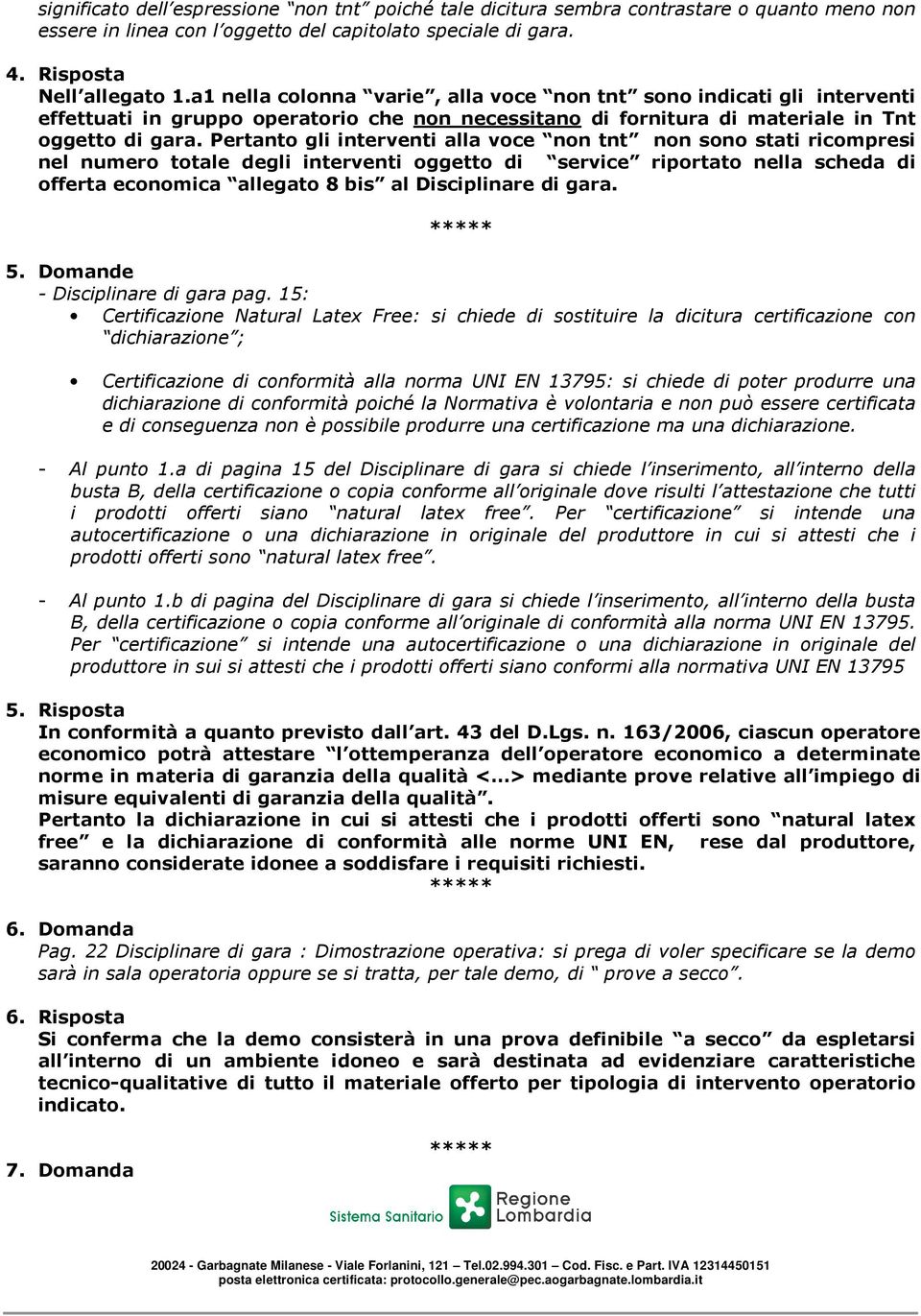 significato dell'espressione "non tnt" poiché tale dicitura sembra contrastare o quanto meno non essere in linea con l'oggetto del capitolato speciale di gara.

4. Risposta
Nell'allegato 1.a1 nella colonna "varie", alla voce "non tnt" sono indicati gli interventi effettuati in gruppo operatorio che non necessitano di fornitura di materiale in Tnt oggetto di gara. Pertanto gli interventi alla voce "non tnt" non sono stati ricompresi nel numero totale degli interventi oggetto di "service" riportato nella scheda di offerta economica "allegato 8 bis" al Disciplinare di gara.

*****

5. Domande
- Disciplinare di gara pag. 15:
• Certificazione Natural Latex Free: si chiede di sostituire la dicitura certificazione con "dichiarazione";

• Certificazione di conformità alla norma UNI EN 13795: si chiede di poter produrre una dichiarazione di conformità poiché la Normativa è volontaria e non può essere certificata e di conseguenza non è possibile produrre una certificazione ma una dichiarazione.

- Al punto 1.a di pagina 15 del Disciplinare di gara si chiede l'inserimento, all'interno della busta B, della certificazione o copia conforme all'originale dove risulti l'attestazione che tutti i prodotti offerti siano "natural latex free". Per "certificazione" si intende una autocertificazione o una dichiarazione in originale del produttore in cui si attesti che i prodotti offerti sono "natural latex free".

- Al punto 1.b di pagina del Disciplinare di gara si chiede l'inserimento, all'interno della busta B, della certificazione o copia conforme all'originale di conformità alla norma UNI EN 13795. Per "certificazione" si intende una autocertificazione o una dichiarazione in originale del produttore in sui si attesti che i prodotti offerti siano conformi alla normativa UNI EN 13795

5. Risposta
In conformità a quanto previsto dall'art. 43 del D.Lgs. n. 163/2006, ciascun operatore economico potrà attestare "l'ottemperanza dell'operatore economico a determinate norme in materia di garanzia della qualità <...> mediante prove relative all'impiego di misure equivalenti di garanzia della qualità".
Pertanto la dichiarazione in cui si attesti che i prodotti offerti sono "natural latex free" e la dichiarazione di conformità alle norme UNI EN, rese dal produttore, saranno considerate idonee a soddisfare i requisiti richiesti.
*****

6. Domanda
Pag. 22 Disciplinare di gara : Dimostrazione operativa: si prega di voler specificare se la demo sarà in sala operatoria oppure se si tratta, per tale demo, di " prove a secco".

6. Risposta
Si conferma che la demo consisterà in una prova definibile "a secco" da espletarsi all'interno di un ambiente idoneo e sarà destinata ad evidenziare caratteristiche tecnico-qualitative di tutto il materiale offerto per tipologia di intervento operatorio indicato.

*****

7. Domanda

Sistema Sanitario Regione Lombardia

20024 - Garbagnate Milanese - Viale Forlanini, 121 – Tel.02.994.301 – Cod. Fisc. e Part. IVA 12314450151
posta elettronica certificata: protocollo.generale@pec.aogarbagnate.lombardia.it